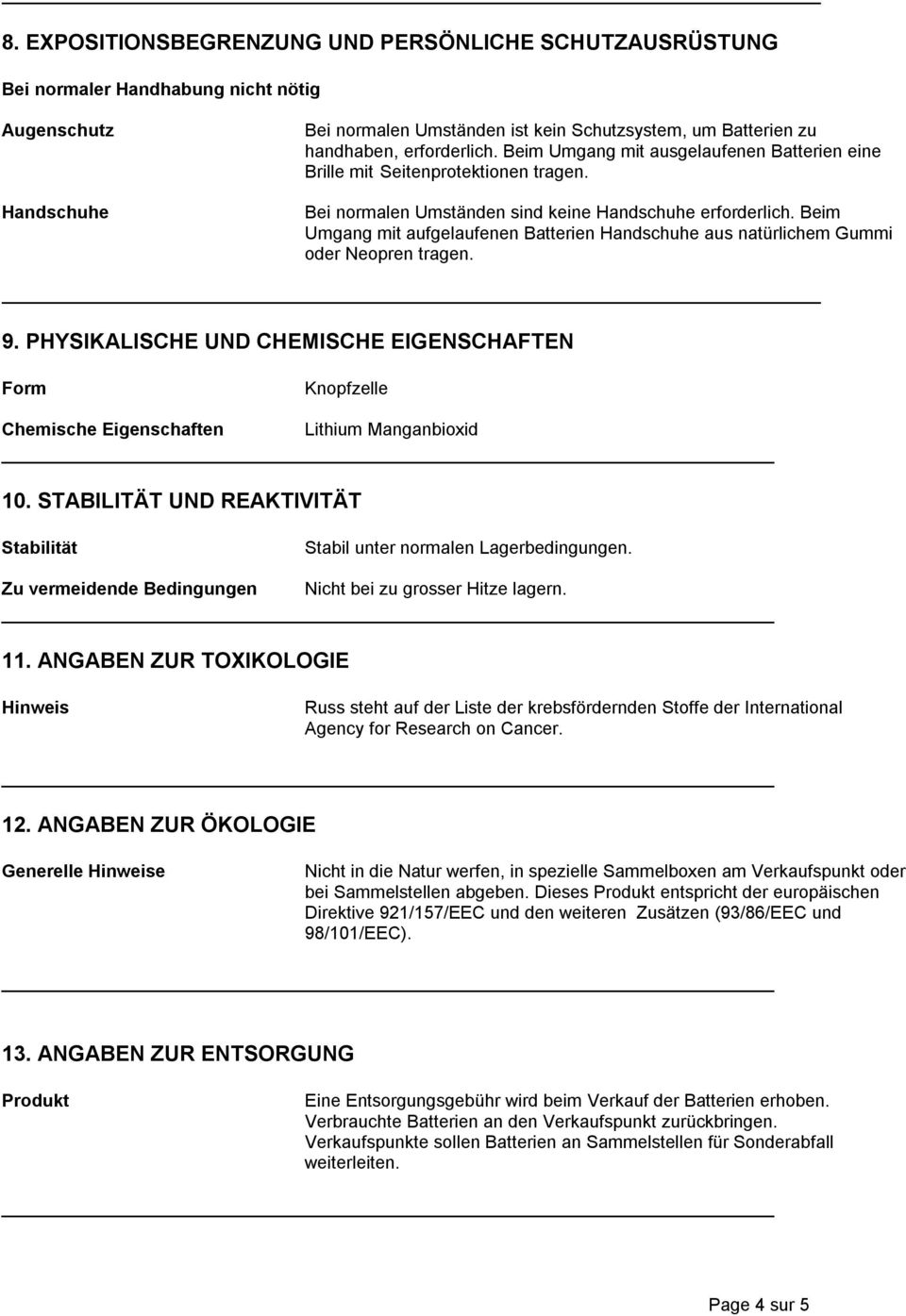 8. EXPOSITIONSBEGRENZUNG UND PERSÖNLICHE SCHUTZAUSRÜSTUNG

Bei normaler Handhabung nicht nötig

Augenschutz

Bei normalen Umständen ist kein Schutzsystem, um Batterien zu handhaben, erforderlich. Beim Umgang mit ausgelaufenen Batterien eine Brille mit Seitenprotektionen tragen.

Handschuhe

Bei normalen Umständen sind keine Handschuhe erforderlich. Beim Umgang mit aufgelaufenen Batterien Handschuhe aus natürlichem Gummi oder Neopren tragen.

9. PHYSIKALISCHE UND CHEMISCHE EIGENSCHAFTEN

Form

Knopfzelle

Chemische Eigenschaften

Lithium Manganbioxid

10. STABILITÄT UND REAKTIVITÄT

Stabilität

Stabil unter normalen Lagerbedingungen.

Zu vermeidende Bedingungen

Nicht bei zu grosser Hitze lagern.

11. ANGABEN ZUR TOXIKOLOGIE

Hinweis

Russ steht auf der Liste der krebsfördernden Stoffe der International Agency for Research on Cancer.

12. ANGABEN ZUR ÖKOLOGIE

Generelle Hinweise

Nicht in die Natur werfen, in spezielle Sammelboxen am Verkaufspunkt oder bei Sammelstellen abgeben. Dieses Produkt entspricht der europäischen Direktive 921/157/EEC und den weiteren Zusätzen (93/86/EEC und 98/101/EEC).

13. ANGABEN ZUR ENTSORGUNG

Produkt

Eine Entsorgungsgebühr wird beim Verkauf der Batterien erhoben. Verbrauchte Batterien an den Verkaufspunkt zurückbringen. Verkaufspunkte sollen Batterien an Sammelstellen für Sonderabfall weiterleiten.

Page 4 sur 5